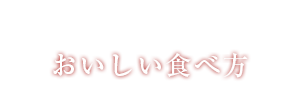 おいしい食べ方